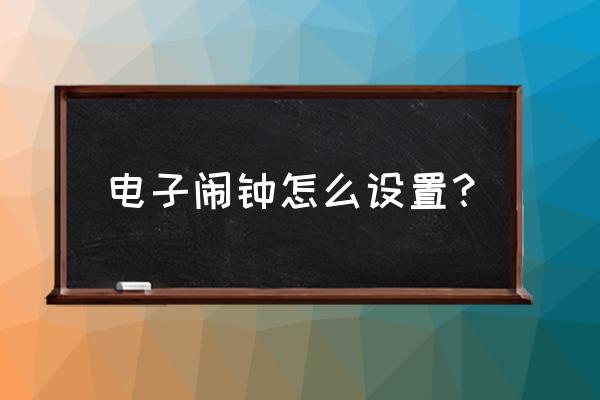 电子闹钟怎么设置？